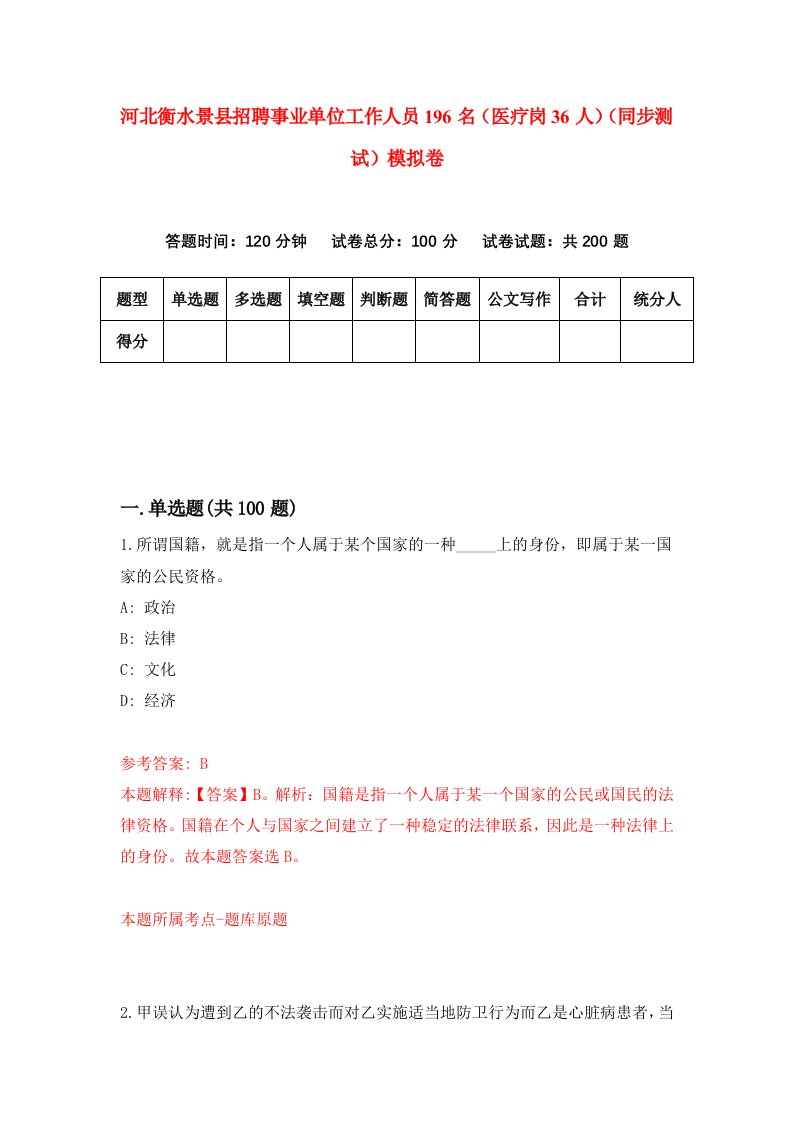 河北衡水景县招聘事业单位工作人员196名（医疗岗36人）（同步测试）模拟卷

答题时间：120分钟　试卷总分：100分　试卷试题：共200题

| 题型 | 单选题 | 多选题 | 填空题 | 判断题 | 简答题 | 公文写作 | 合计 | 统分人 |
|---|---|---|---|---|---|---|---|---|
| 得分 | | | | | | | | |

一.单选题(共100题)

1.所谓国籍，就是指一个人属于某个国家的一种_____上的身份，即属于某一国家的公民资格。
A: 政治
B: 法律
C: 文化
D: 经济

参考答案: B
本题解释:【答案】B。解析：国籍是指一个人属于某一个国家的公民或国民的法律资格。国籍在个人与国家之间建立了一种稳定的法律联系，因此是一种法律上的身份。故本题答案选B。

本题所属考点-题库原题

2.甲误认为遭到乙的不法袭击而对乙实施适当地防卫行为而乙是心脏病患者，当